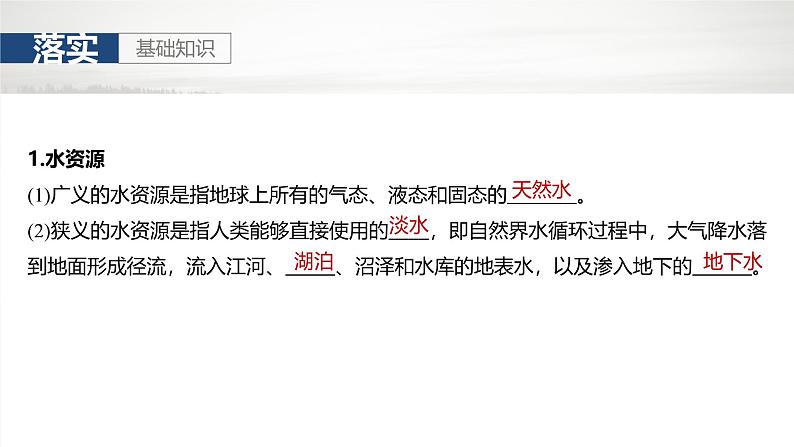 落实　基础知识

1.水资源

(1)广义的水资源是指地球上所有的气态、液态和固态的天然水。

(2)狭义的水资源是指人类能够直接使用的淡水，即自然界水循环过程中，大气降水落到地面形成径流，流入江河、湖泊、沼泽和水库的地表水，以及渗入地下的地下水。